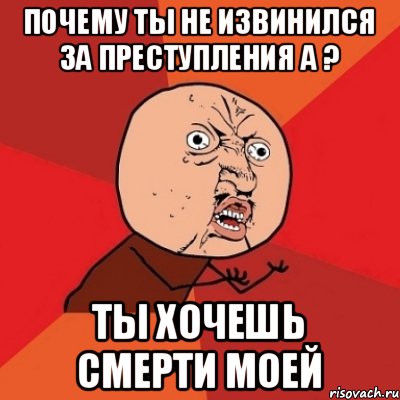 ПОЧЕМУ ТЫ НЕ ИЗВИНИЛСЯ ЗА ПРЕСТУПЛЕНИЯ А ?

ТЫ ХОЧЕШЬ СМЕРТИ МОЕЙ

risovach.ru